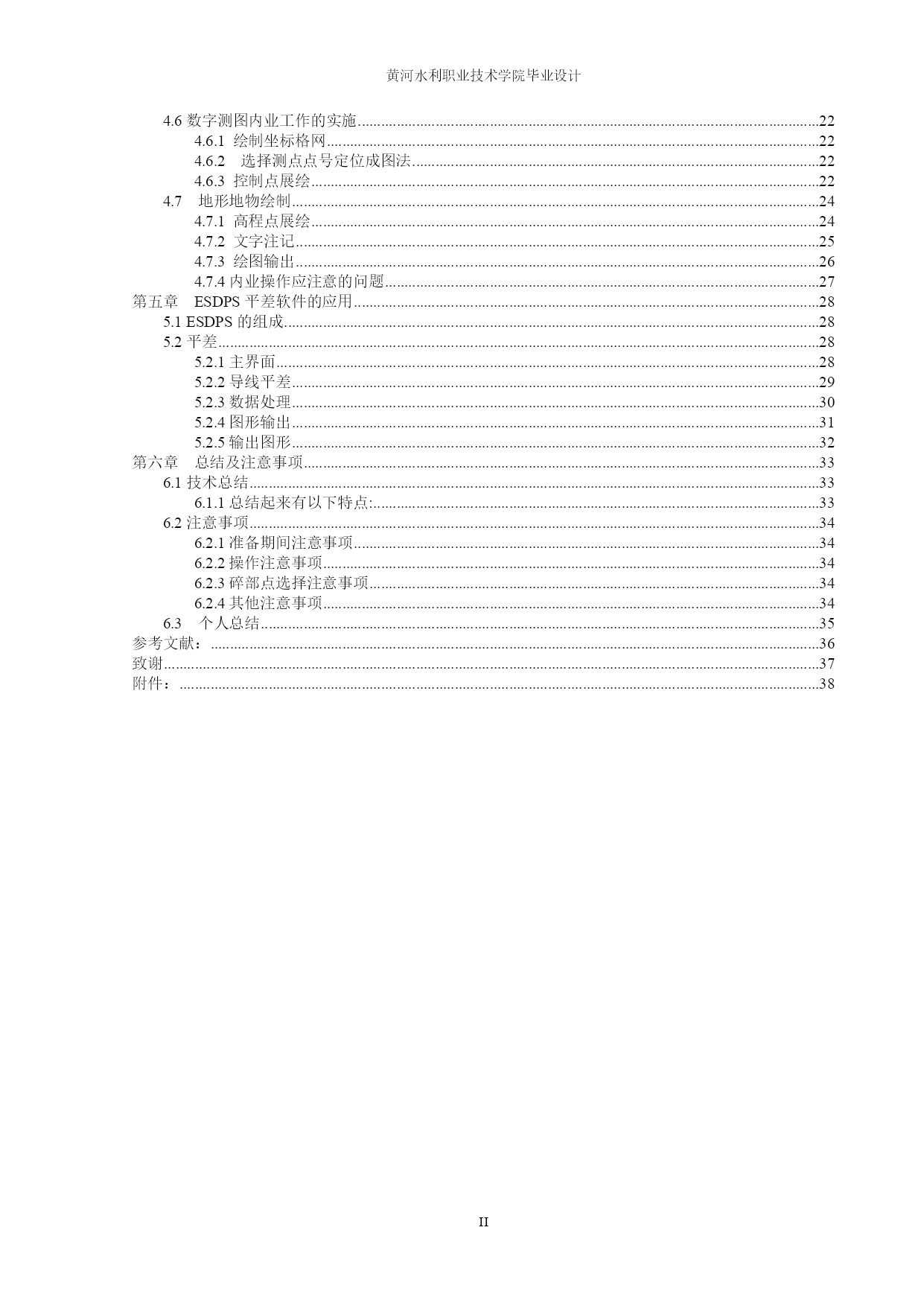 黄河水利职业技术学院毕业设计

4.6 数字测图内业工作的实施......22
4.6.1 绘制坐标格网......22
4.6.2 选择测点点号定位成图法......22
4.6.3 控制点展绘......22
4.7 地形地物绘制......24
4.7.1 高程点展绘......24
4.7.2 文字注记......25
4.7.3 绘图输出......26
4.7.4 内业操作应注意的问题......27
第五章 ESDPS 平差软件的应用......28
5.1 ESDPS 的组成......28
5.2 平差......28
5.2.1 主界面......28
5.2.2 导线平差......29
5.2.3 数据处理......30
5.2.4 图形输出......31
5.2.5 输出图形......32
第六章 总结及注意事项......33
6.1 技术总结......33
6.1.1 总结起来有以下特点:......33
6.2 注意事项......34
6.2.1 准备期间注意事项......34
6.2.2 操作注意事项......34
6.2.3 碎部点选择注意事项......34
6.2.4 其他注意事项......34
6.3 个人总结......35
参考文献:......36
致谢......37
附件:......38

II